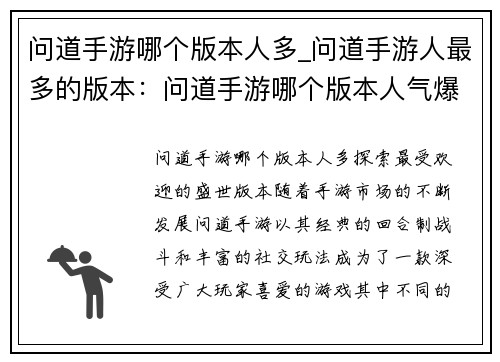 问道手游哪个版本人多_问道手游人最多的版本：问道手游哪个版本人气爆

问道手游哪个版本人多探索最受欢迎的盛世版本随着手游市场的不断发展问道手游以其经典的回合制战斗和丰富的社交玩法成为了一款深受广大玩家喜爱的游戏其中不同的